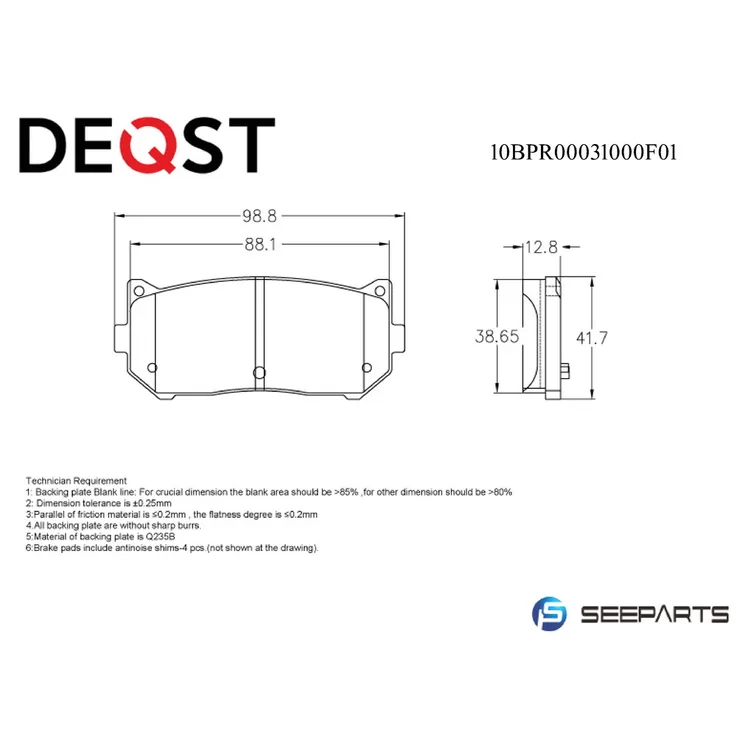 DEQST

10BPR00031000F01

98.8

88.1

12.8

38.65

41.7

Technician Requirement
1: Backing plate Blank line: For crucial dimension the blank area should be >85% ,for other dimension should be >80%
2: Dimension tolerance is ±0.25mm
3:Parallel of friction material is ≤0.2mm , the flatness degree is ≤0.2mm
4.All backing plate are without sharp burrs.
5:Material of backing plate is Q235B
6:Brake pads include antinoise shims-4 pcs.(not shown at the drawing).

SEEPARTS